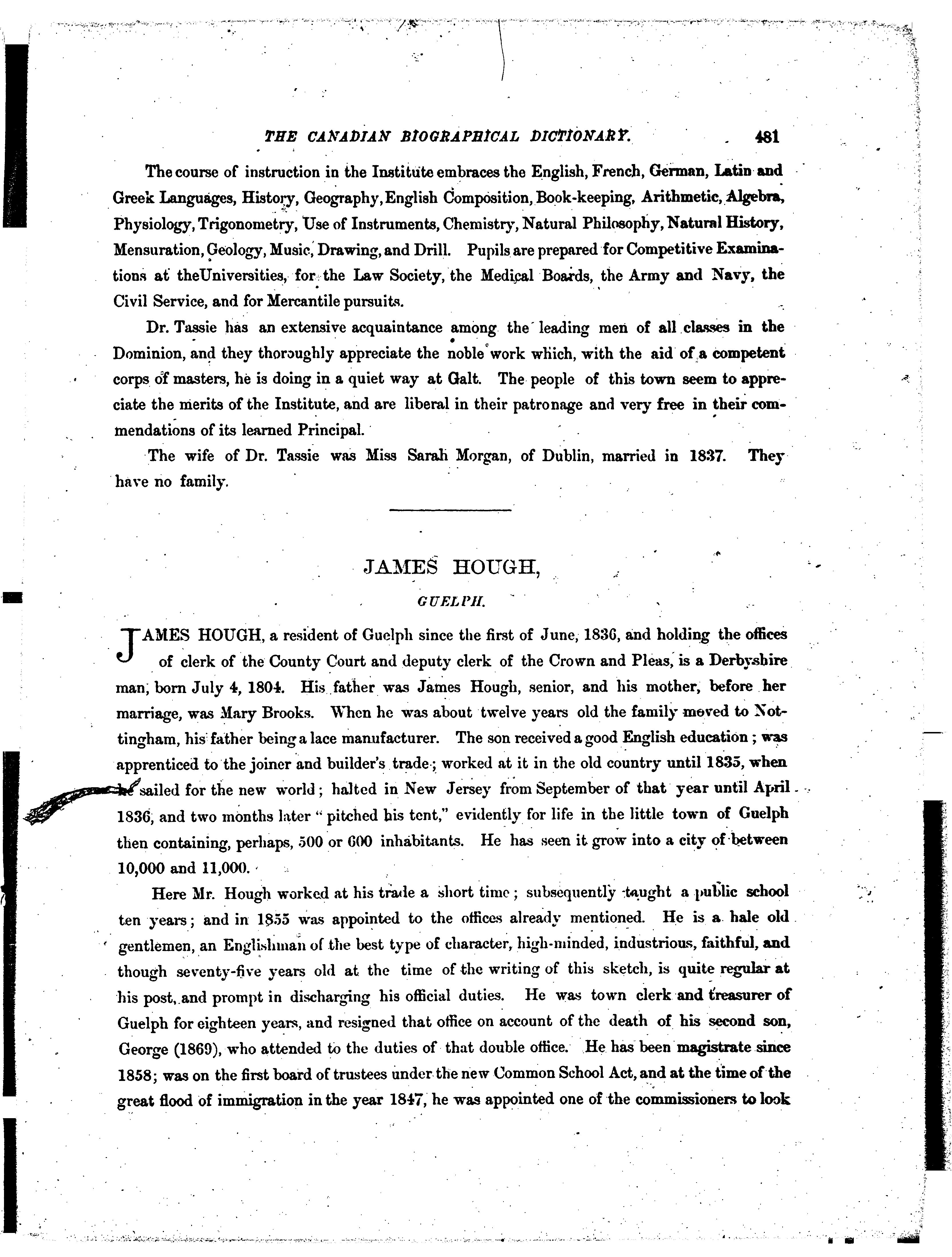 THE CANADIAN BIOGRAPHICAL DICTIONARY. 481

The course of instruction in the Institute embraces the English, French, German, Latin and Greek Languages, History, Geography, English Composition, Book-keeping, Arithmetic, Algebra, Physiology, Trigonometry, Use of Instruments, Chemistry, Natural Philosophy, Natural History, Mensuration, Geology, Music, Drawing, and Drill. Pupils are prepared for Competitive Examinations at theUniversities, for the Law Society, the Medical Boards, the Army and Navy, the Civil Service, and for Mercantile pursuits.

Dr. Tassie has an extensive acquaintance among the leading men of all classes in the Dominion, and they thoroughly appreciate the noble work which, with the aid of a competent corps of masters, he is doing in a quiet way at Galt. The people of this town seem to appreciate the merits of the Institute, and are liberal in their patronage and very free in their commendations of its learned Principal.

The wife of Dr. Tassie was Miss Sarah Morgan, of Dublin, married in 1837. They have no family.

JAMES HOUGH,

GUELPH.

JAMES HOUGH, a resident of Guelph since the first of June, 1836, and holding the offices of clerk of the County Court and deputy clerk of the Crown and Pleas, is a Derbyshire man, born July 4, 1804. His father was James Hough, senior, and his mother, before her marriage, was Mary Brooks. When he was about twelve years old the family moved to Nottingham, his father being a lace manufacturer. The son received a good English education; was apprenticed to the joiner and builder's trade; worked at it in the old country until 1835, when he sailed for the new world; halted in New Jersey from September of that year until April 1836, and two months later "pitched his tent," evidently for life in the little town of Guelph then containing, perhaps, 500 or 600 inhabitants. He has seen it grow into a city of between 10,000 and 11,000.

Here Mr. Hough worked at his trade a short time; subsequently taught a public school ten years; and in 1855 was appointed to the offices already mentioned. He is a hale old gentlemen, an Englishman of the best type of character, high-minded, industrious, faithful, and though seventy-five years old at the time of the writing of this sketch, is quite regular at his post, and prompt in discharging his official duties. He was town clerk and treasurer of Guelph for eighteen years, and resigned that office on account of the death of his second son, George (1869), who attended to the duties of that double office. He has been magistrate since 1858; was on the first board of trustees under the new Common School Act, and at the time of the great flood of immigration in the year 1847, he was appointed one of the commissioners to look